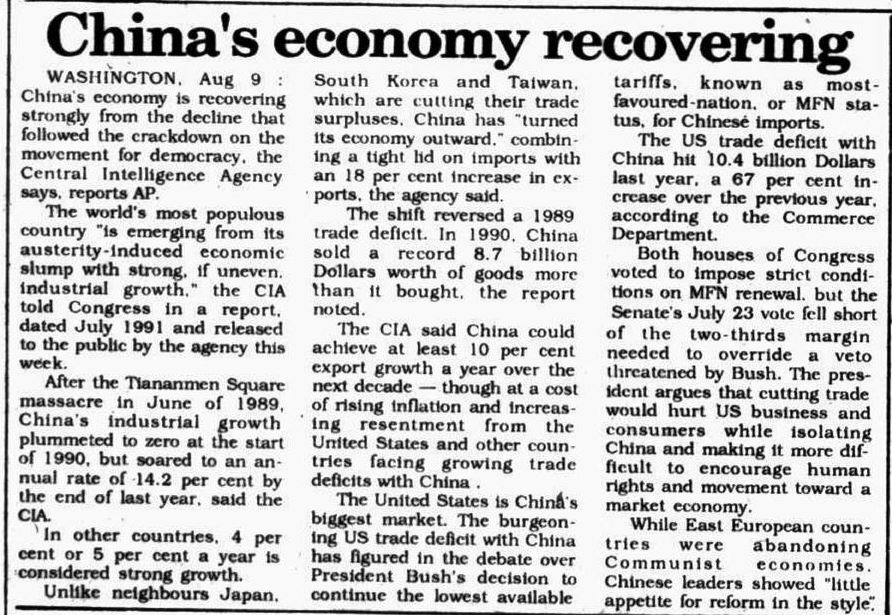 China's economy recovering

WASHINGTON, Aug 9 : China's economy is recovering strongly from the decline that followed the crackdown on the movement for democracy, the Central Intelligence Agency says, reports AP.

The world's most populous country "is emerging from its austerity-induced economic slump with strong, if uneven, industrial growth," the CIA told Congress in a report, dated July 1991 and released to the public by the agency this week.

After the Tiananmen Square massacre in June of 1989, China's industrial growth plummeted to zero at the start of 1990, but soared to an annual rate of 14.2 per cent by the end of last year, said the CIA.

In other countries, 4 per cent or 5 per cent a year is considered strong growth.

Unlike neighbours Japan, South Korea and Taiwan, which are cutting their trade surpluses, China has "turned its economy outward," combining a tight lid on imports with an 18 per cent increase in exports, the agency said.

The shift reversed a 1989 trade deficit. In 1990, China sold a record 8.7 billion Dollars worth of goods more than it bought, the report noted.

The CIA said China could achieve at least 10 per cent export growth a year over the next decade — though at a cost of rising inflation and increasing resentment from the United States and other countries facing growing trade deficits with China .

The United States is China's biggest market. The burgeoning US trade deficit with China has figured in the debate over President Bush's decision to continue the lowest available tariffs, known as most-favoured-nation, or MFN status, for Chinese imports.

The US trade deficit with China hit 10.4 billion Dollars last year, a 67 per cent increase over the previous year, according to the Commerce Department.

Both houses of Congress voted to impose strict conditions on MFN renewal, but the Senate's July 23 vote fell short of the two-thirds margin needed to override a veto threatened by Bush. The president argues that cutting trade would hurt US business and consumers while isolating China and making it more difficult to encourage human rights and movement toward a market economy.

While East European countries were abandoning Communist economies, Chinese leaders showed "little appetite for reform in the style".